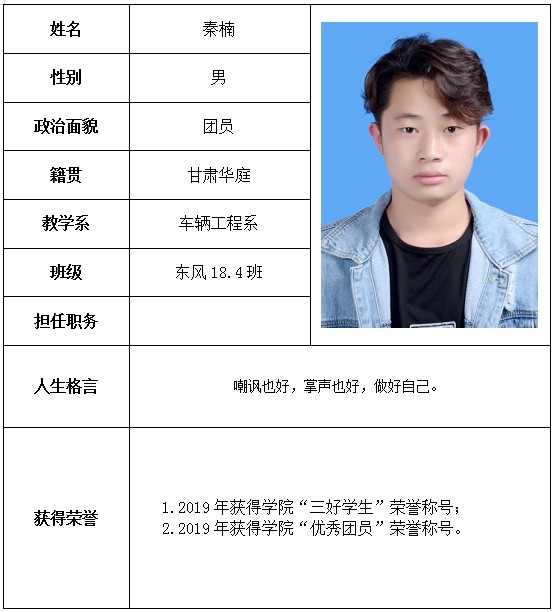 姓名
秦楠
性别
男
政治面貌
团员
籍贯
甘肃华庭
教学系
车辆工程系
班级
东风18.4班
担任职务

人生格言
嘲讽也好，掌声也好，做好自己。

获得荣誉
1.2019年获得学院“三好学生”荣誉称号；
2.2019年获得学院“优秀团员”荣誉称号。